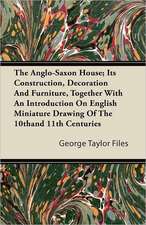 The Anglo-Saxon House; Its Construction, Decoration And Furniture, Together With An Introduction On English Miniature Drawing Of The 10thand 11th Centuries

George Taylor Files